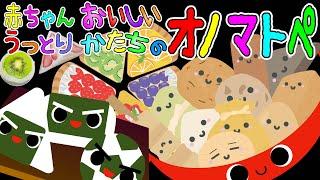 赤ちゃん おいしい
うっとり かたちの オノマトペ